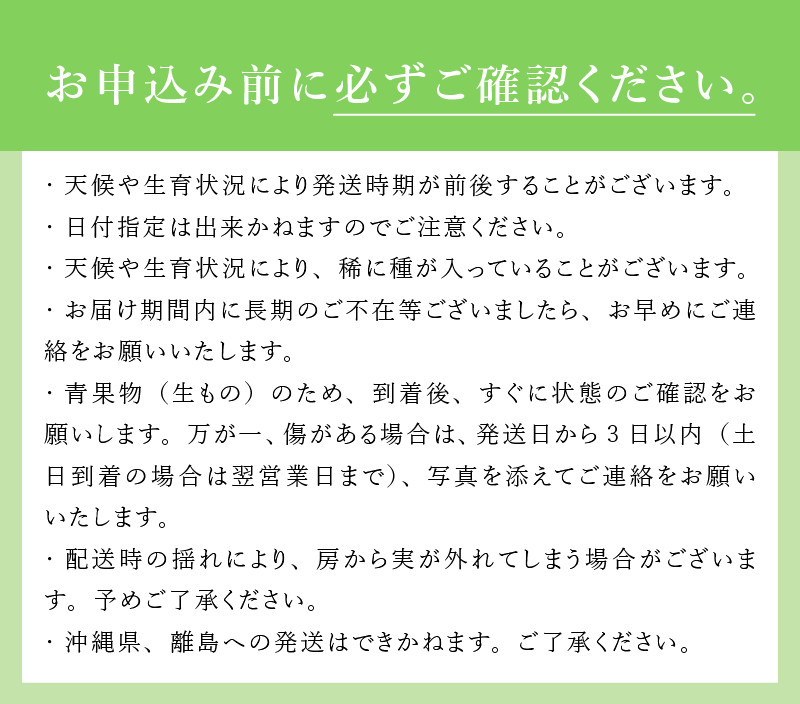 お申込み前に必ずご確認ください。

・天候や生育状況により発送時期が前後することがございます。

・日付指定は出来かねますのでご注意ください。

・天候や生育状況により、稀に種が入っていることがございます。

・お届け期間内に長期のご不在等ございましたら、お早めにご連絡をお願いいたします。

・青果物（生もの）のため、到着後、すぐに状態のご確認をお願いします。万が一、傷がある場合は、発送日から3日以内（土日到着の場合は翌営業日まで)、写真を添えてご連絡をお願いいたします。

・配送時の揺れにより、房から実が外れてしまう場合がございます。予めご了承ください。

・沖縄県、離島への発送はできかねます。ご了承ください。